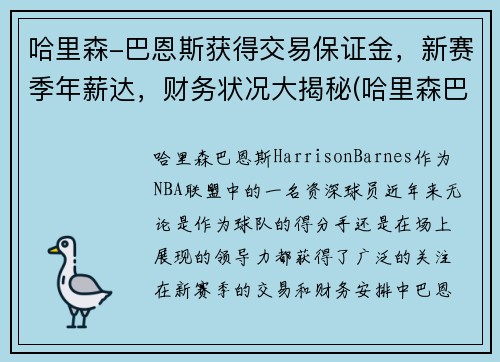 哈里森-巴恩斯获得交易保证金，新赛季年薪达，财务状况大揭秘(哈里森巴

哈里森巴恩斯HarrisonBarnes作为NBA联盟中的一名资深球员近年来无论是作为球队的得分手还是在场上展现的领导力都获得了广泛的关注在新赛季的交易和财务安排中巴恩